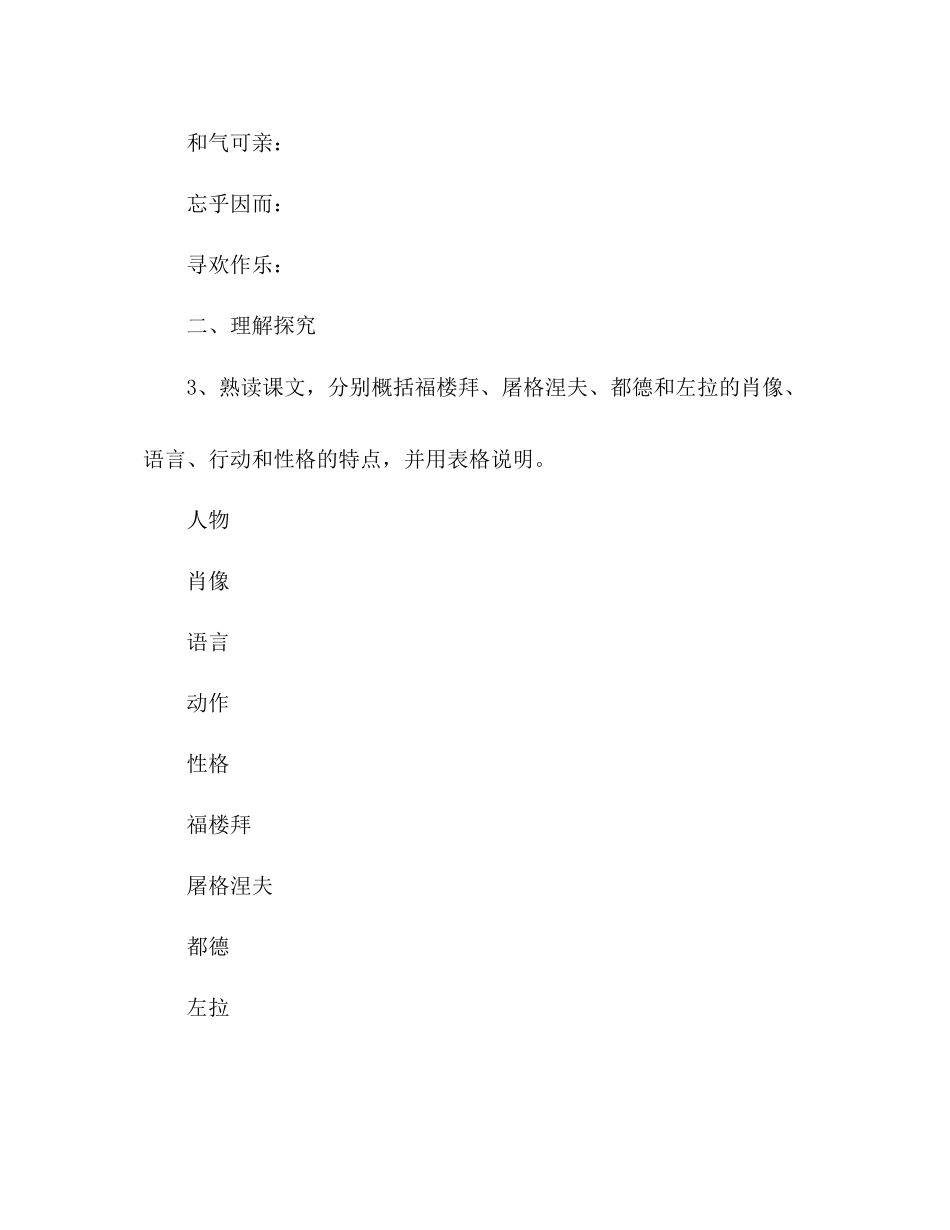 和气可亲：

忘乎因而：

寻欢作乐：

二、理解探究

3、熟读课文，分别概括福楼拜、屠格涅夫、都德和左拉的肖像、语言、行动和性格的特点，并用表格说明。

人物

肖像

语言

动作

性格

福楼拜

屠格涅夫

都德

左拉